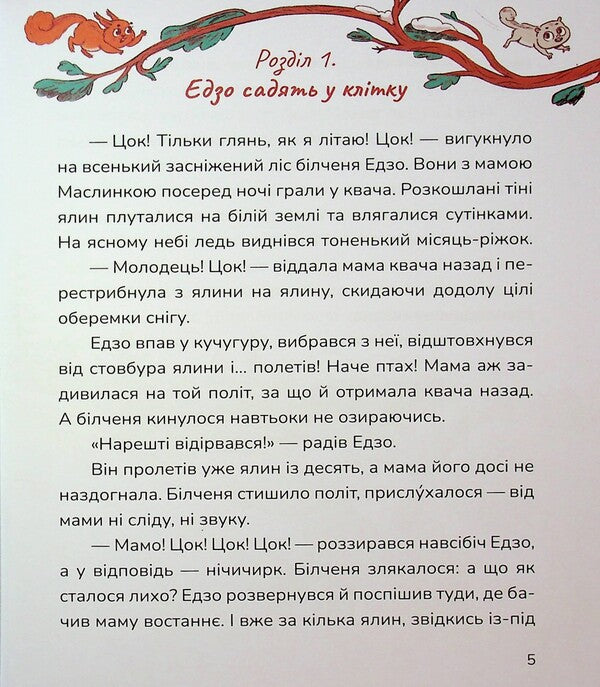 Розділ 1.
Едзо садять у клітку

— Цок! Тільки глянь, як я літаю! Цок! — вигукнуло на всенький засніжений ліс білченя Едзо. Вони з мамою Маслинкою посеред ночі грали у квача. Розкошлані тіні ялин плуталися на білій землі та влягалися сутінками. На ясному небі ледь виднівся тоненький місяць-ріжок.

— Молодець! Цок! — віддала мама квача назад і перестрибнула з ялини на ялину, скидаючи додолу цілі оберемки снігу.

Едзо впав у кучугуру, вибрався з неї, відштовхнувся від стовбура ялини і... полетів! Наче птах! Мама аж задивилася на той політ, за що й отримала квача назад. А білченя кинулося навтьоки не озираючись.

«Нарешті відірвався!» — радів Едзо.

Він пролетів уже ялин із десять, а мама його досі не наздогнала. Білченя стишило політ, прислу́халося — від мами ні сліду, ні звуку.

— Мамо! Цок! Цок! Цок! — роззирався навсібіч Едзо, а у відповідь — нічичирк. Білченя злякалося: а що як сталося лихо? Едзо розвернувся й поспішив туди, де бачив маму востаннє. І вже за кілька ялин, звідкись із-під

5